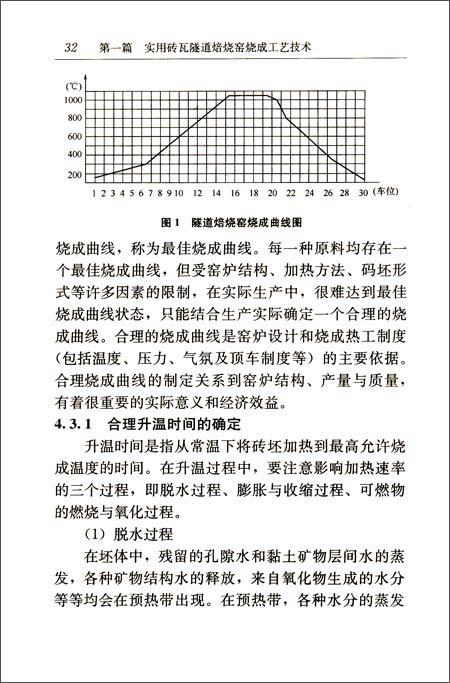 32　第一篇　实用砖瓦隧道焙烧窑烧成工艺技术

(℃)
1000
800
600
400
200
1 2 3 4 5 6 7 8 9 10 12 14 16 18 20 22 24 26 28 30 (车位)

图 1　隧道焙烧窑烧成曲线图

烧成曲线，称为最佳烧成曲线。每一种原料均存在一个最佳烧成曲线，但受窑炉结构、加热方法、码坯形式等许多因素的限制，在实际生产中，很难达到最佳烧成曲线状态，只能结合生产实际确定一个合理的烧成曲线。合理的烧成曲线是窑炉设计和烧成热工制度（包括温度、压力、气氛及顶车制度等）的主要依据。合理烧成曲线的制定关系到窑炉结构、产量与质量，有着很重要的实际意义和经济效益。

4.3.1　合理升温时间的确定

升温时间是指从常温下将砖坯加热到最高允许烧成温度的时间。在升温过程中，要注意影响加热速率的三个过程，即脱水过程、膨胀与收缩过程、可燃物的燃烧与氧化过程。

（1）脱水过程

在坯体中，残留的孔隙水和黏土矿物层间水的蒸发，各种矿物结构水的释放，来自氧化物生成的水分等等均会在预热带出现。在预热带，各种水分的蒸发